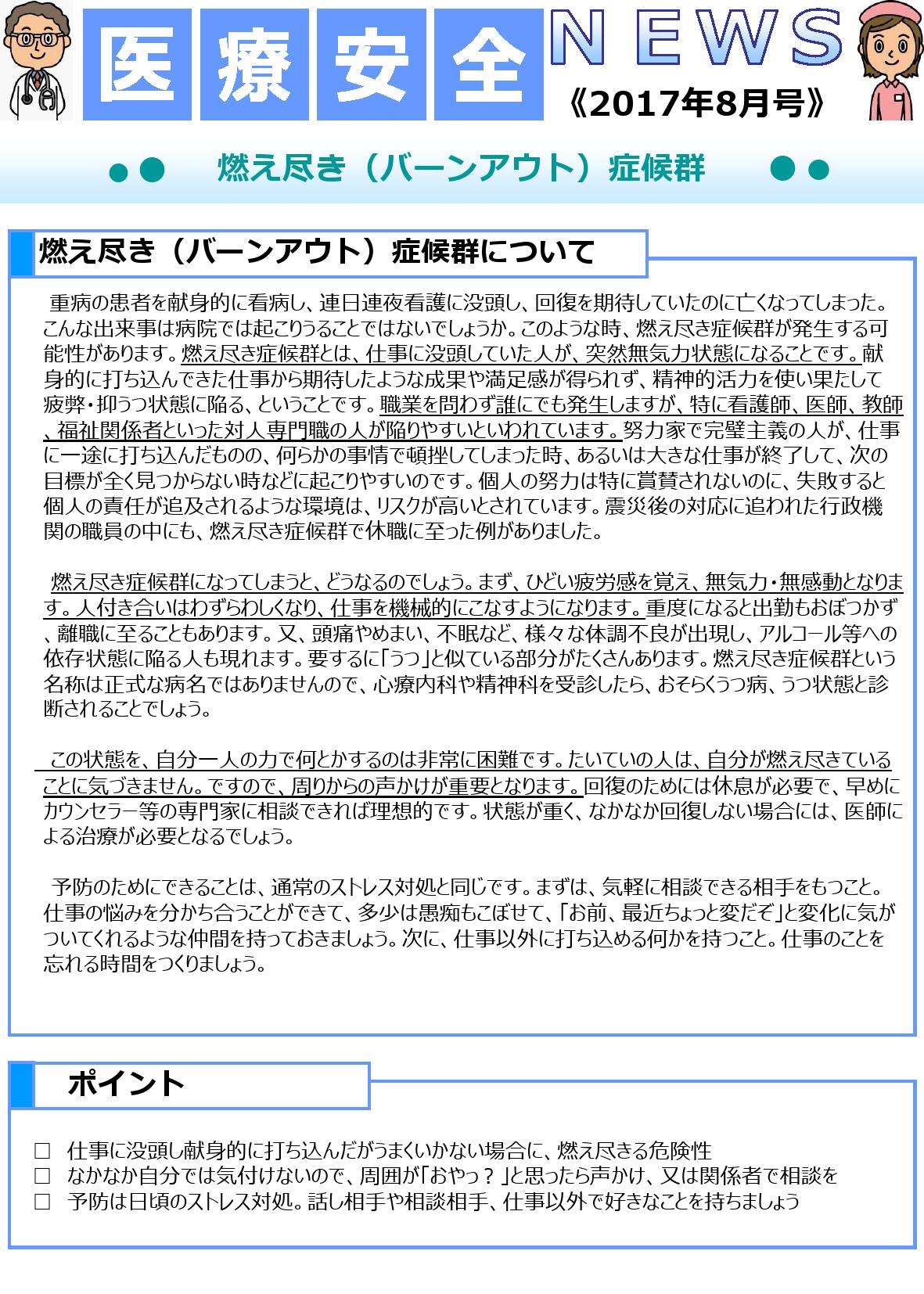 医療安全 NEWS
《2017年8月号》

●● 燃え尽き（バーンアウト）症候群 ●●

燃え尽き（バーンアウト）症候群について

重病の患者を献身的に看病し、連日連夜看護に没頭し、回復を期待していたのに亡くなってしまった。こんな出来事は病院では起こりうることではないでしょうか。このような時、燃え尽き症候群が発生する可能性があります。燃え尽き症候群とは、仕事に没頭していた人が、突然無気力状態になることです。献身的に打ち込んできた仕事から期待したような成果や満足感が得られず、精神的活力を使い果たして疲弊・抑うつ状態に陥る、ということです。職業を問わず誰にでも発生しますが、特に看護師、医師、教師、福祉関係者といった対人専門職の人が陥りやすいといわれています。努力家で完璧主義の人が、仕事に一途に打ち込んだものの、何らかの事情で頓挫してしまった時、あるいは大きな仕事が終了して、次の目標が全く見つからない時などに起こりやすいのです。個人の努力は特に賞賛されないのに、失敗すると個人の責任が追及されるような環境は、リスクが高いとされています。震災後の対応に追われた行政機関の職員の中にも、燃え尽き症候群で休職に至った例がありました。

燃え尽き症候群になってしまうと、どうなるのでしょう。まず、ひどい疲労感を覚え、無気力・無感動となります。人付き合いはわずらわしくなり、仕事を機械的にこなすようになります。重度になると出勤もおぼつかず、離職に至ることもあります。又、頭痛やめまい、不眠など、様々な体調不良が出現し、アルコール等への依存状態に陥る人も現れます。要するに「うつ」と似ている部分がたくさんあります。燃え尽き症候群という名称は正式な病名ではありませんので、心療内科や精神科を受診したら、おそらくうつ病、うつ状態と診断されることでしょう。

この状態を、自分一人の力で何とかするのは非常に困難です。たいていの人は、自分が燃え尽きていることに気づきません。ですので、周りからの声かけが重要となります。回復のためには休息が必要で、早めにカウンセラー等の専門家に相談できれば理想的です。状態が重く、なかなか回復しない場合には、医師による治療が必要となるでしょう。

予防のためにできることは、通常のストレス対処と同じです。まずは、気軽に相談できる相手をもつこと。仕事の悩みを分かち合うことができて、多少は愚痴もこぼせて、「お前、最近ちょっと変だぞ」と変化に気がついてくれるような仲間を持っておきましょう。次に、仕事以外に打ち込める何かを持つこと。仕事のことを忘れる時間をつくりましょう。

ポイント

□ 仕事に没頭し献身的に打ち込んだがうまくいかない場合に、燃え尽きる危険性
□ なかなか自分では気付けないので、周囲が「おやっ？」と思ったら声かけ、又は関係者で相談を
□ 予防は日頃のストレス対処。話し相手や相談相手、仕事以外で好きなことを持ちましょう